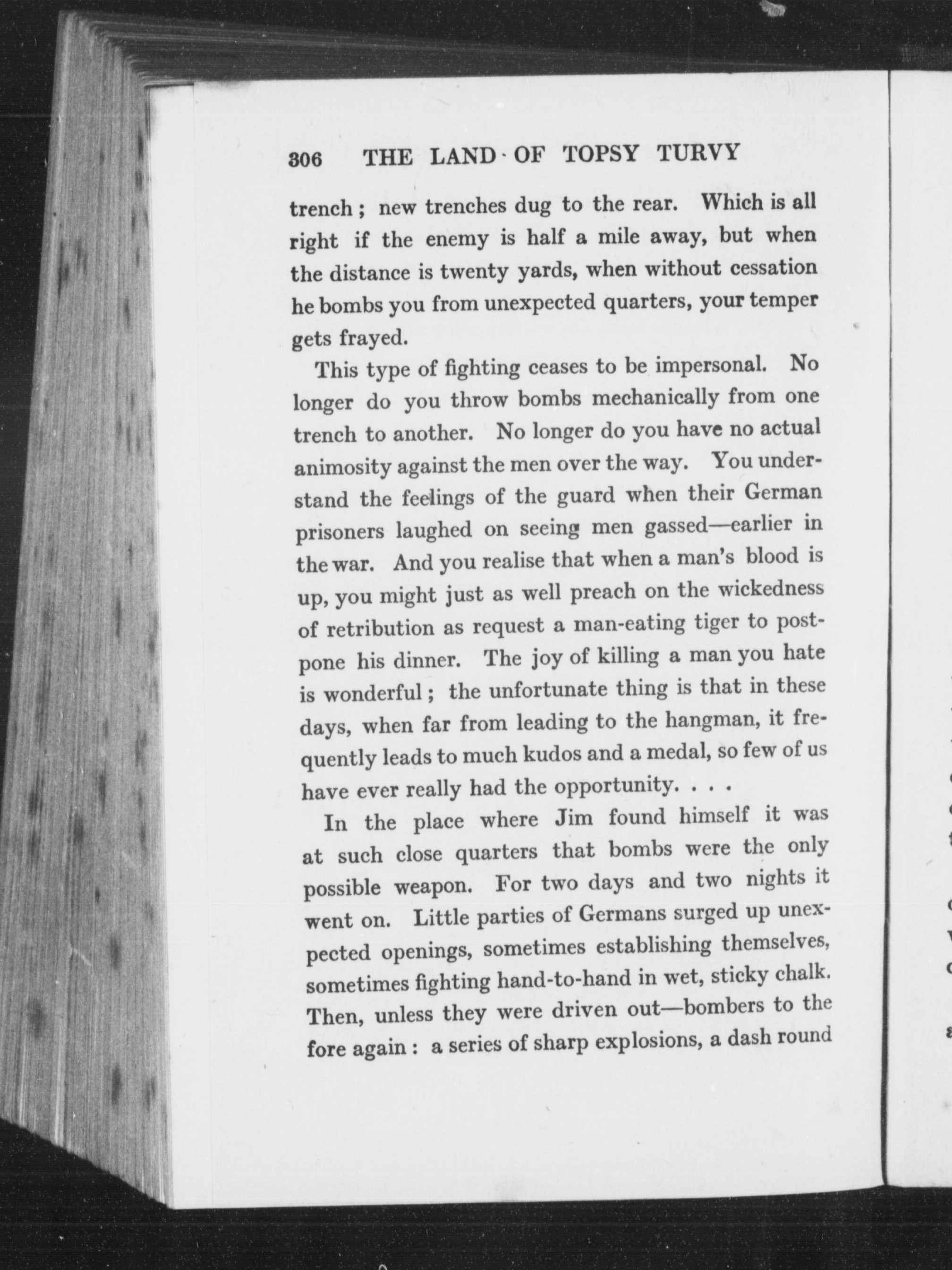 306 THE LAND OF TOPSY TURVY

trench; new trenches dug to the rear. Which is all right if the enemy is half a mile away, but when the distance is twenty yards, when without cessation he bombs you from unexpected quarters, your temper gets frayed.

This type of fighting ceases to be impersonal. No longer do you throw bombs mechanically from one trench to another. No longer do you have no actual animosity against the men over the way. You understand the feelings of the guard when their German prisoners laughed on seeing men gassed—earlier in the war. And you realise that when a man's blood is up, you might just as well preach on the wickedness of retribution as request a man-eating tiger to postpone his dinner. The joy of killing a man you hate is wonderful; the unfortunate thing is that in these days, when far from leading to the hangman, it frequently leads to much kudos and a medal, so few of us have ever really had the opportunity. . . .

In the place where Jim found himself it was at such close quarters that bombs were the only possible weapon. For two days and two nights it went on. Little parties of Germans surged up unexpected openings, sometimes establishing themselves, sometimes fighting hand-to-hand in wet, sticky chalk. Then, unless they were driven out—bombers to the fore again: a series of sharp explosions, a dash round